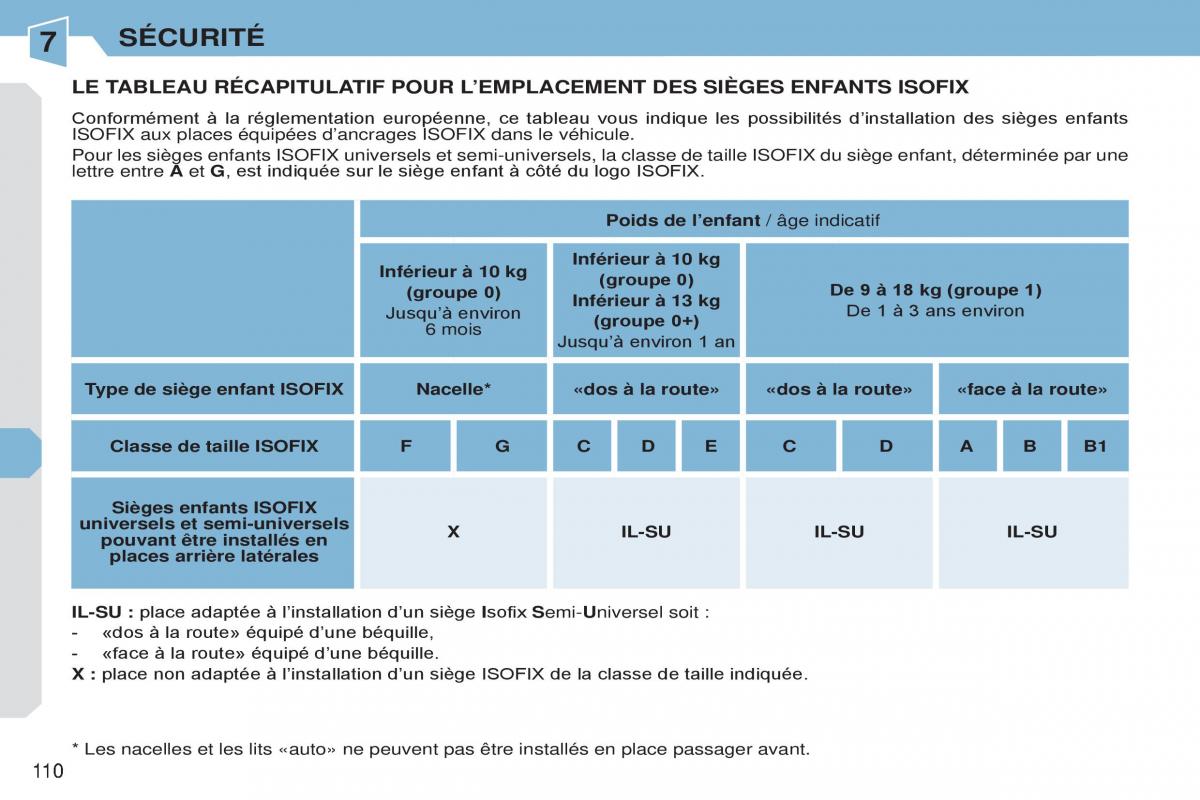 7 SÉCURITÉ

LE TABLEAU RÉCAPITULATIF POUR L'EMPLACEMENT DES SIÈGES ENFANTS ISOFIX

Conformément à la réglementation européenne, ce tableau vous indique les possibilités d'installation des sièges enfants ISOFIX aux places équipées d'ancrages ISOFIX dans le véhicule.
Pour les sièges enfants ISOFIX universels et semi-universels, la classe de taille ISOFIX du siège enfant, déterminée par une lettre entre A et G, est indiquée sur le siège enfant à côté du logo ISOFIX.

| | Poids de l'enfant / âge indicatif | | | | | | | | | |
|---|---|---|---|---|---|---|---|---|---|---|
| | Inférieur à 10 kg (groupe 0) Jusqu'à environ 6 mois | | Inférieur à 10 kg (groupe 0) Inférieur à 13 kg (groupe 0+) Jusqu'à environ 1 an | | | De 9 à 18 kg (groupe 1) De 1 à 3 ans environ | | | | |
| Type de siège enfant ISOFIX | Nacelle* | | «dos à la route» | | | «dos à la route» | | «face à la route» | | |
| Classe de taille ISOFIX | F | G | C | D | E | C | D | A | B | B1 |
| Sièges enfants ISOFIX universels et semi-universels pouvant être installés en places arrière latérales | X | | IL-SU | | | IL-SU | | IL-SU | | |

IL-SU : place adaptée à l'installation d'un siège Isofix Semi-Universel soit :
- «dos à la route» équipé d'une béquille,
- «face à la route» équipé d'une béquille.
X : place non adaptée à l'installation d'un siège ISOFIX de la classe de taille indiquée.

* Les nacelles et les lits «auto» ne peuvent pas être installés en place passager avant.

110